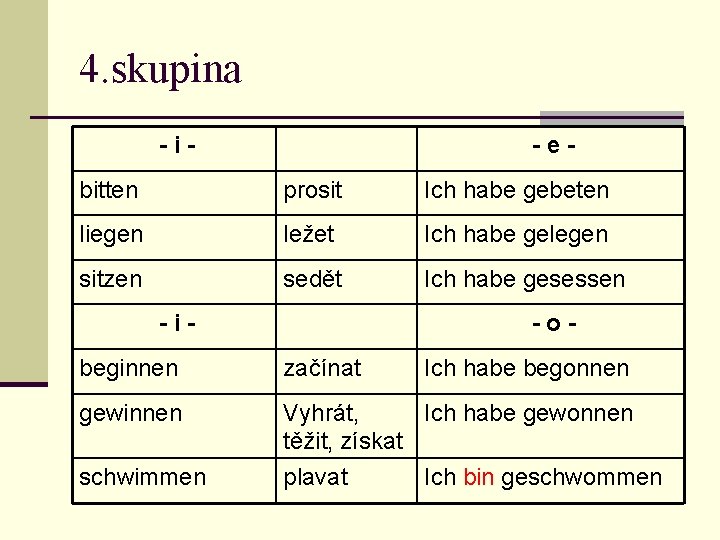 4.skupina

| - i - | | - e - |
|---|---|---|
| bitten | prosit | Ich habe gebeten |
| liegen | ležet | Ich habe gelegen |
| sitzen | sedět | Ich habe gesessen |
| - i - | | - o - |
| beginnen | začínat | Ich habe begonnen |
| gewinnen | Vyhrát, těžit, získat | Ich habe gewonnen |
| schwimmen | plavat | Ich bin geschwommen |